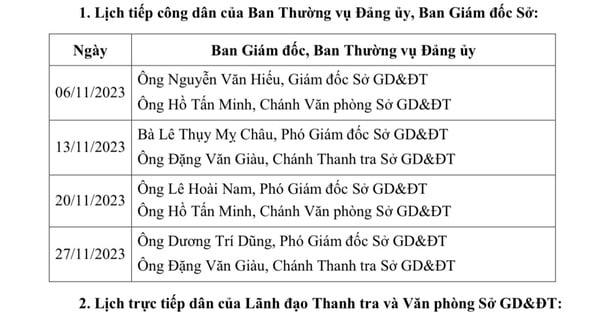 1. Lịch tiếp công dân của Ban Thường vụ Đảng ủy, Ban Giám đốc Sở:

| Ngày | Ban Giám đốc, Ban Thường vụ Đảng ủy |
|---|---|
| 06/11/2023 | Ông Nguyễn Văn Hiếu, Giám đốc Sở GD&ĐT<br>Ông Hồ Tấn Minh, Chánh Văn phòng Sở GD&ĐT |
| 13/11/2023 | Bà Lê Thụy Mỵ Châu, Phó Giám đốc Sở GD&ĐT<br>Ông Đặng Văn Giàu, Chánh Thanh tra Sở GD&ĐT |
| 20/11/2023 | Ông Lê Hoài Nam, Phó Giám đốc Sở GD&ĐT<br>Ông Hồ Tấn Minh, Chánh Văn phòng Sở GD&ĐT |
| 27/11/2023 | Ông Dương Trí Dũng, Phó Giám đốc Sở GD&ĐT<br>Ông Đặng Văn Giàu, Chánh Thanh tra Sở GD&ĐT |

2. Lịch trực tiếp dân của Lãnh đạo Thanh tra và Văn phòng Sở GD&ĐT: